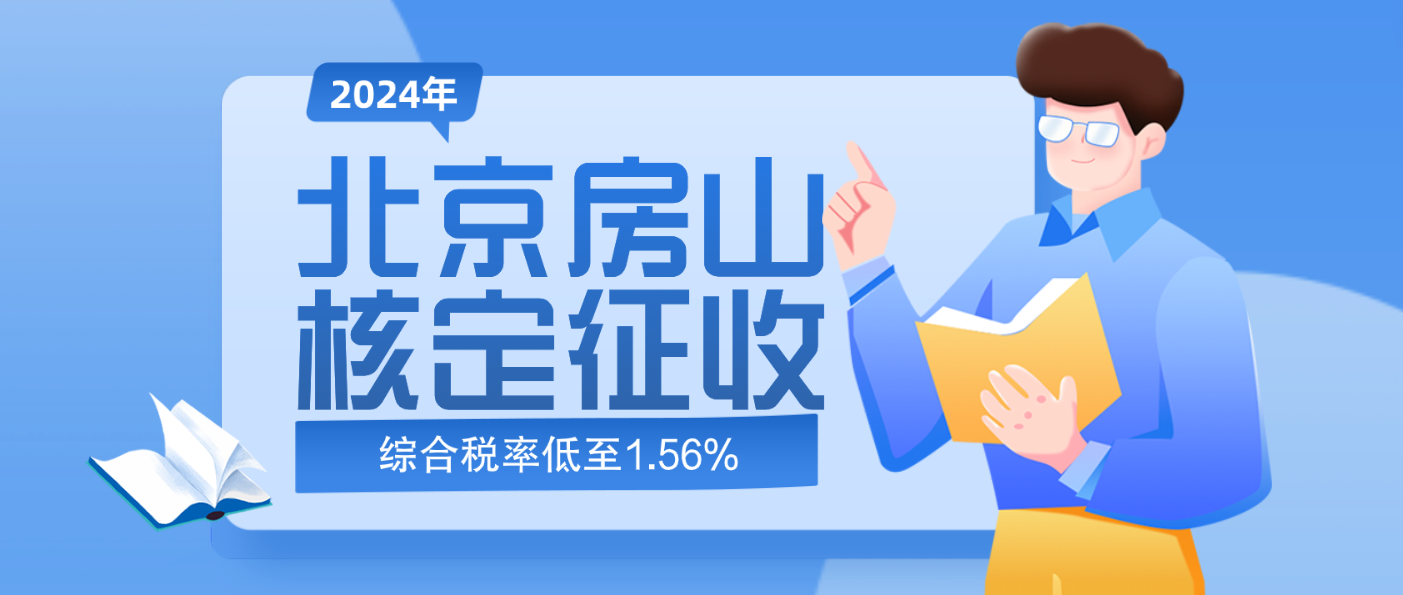 2024年

北京房山
核定征收

综合税率低至1.56%